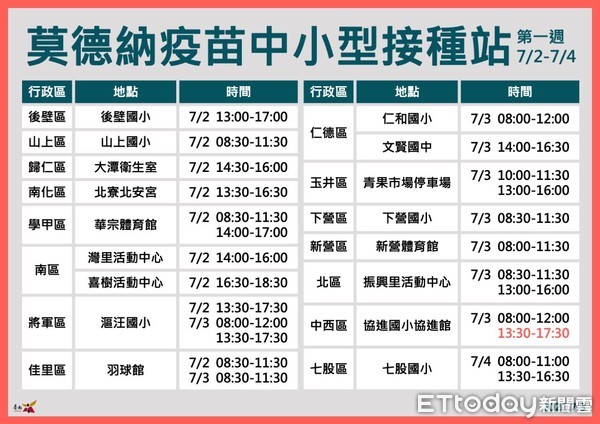 莫德納疫苗中小型接種站 第一週 7/2-7/4

| 行政區 | 地點 | 時間 |
|---|---|---|
| 後壁區 | 後壁國小 | 7/2 13:00-17:00 |
| 山上區 | 山上國小 | 7/2 08:30-11:30 |
| 歸仁區 | 大潭衛生室 | 7/2 14:30-16:00 |
| 南化區 | 北寮北安宮 | 7/2 13:30-16:30 |
| 學甲區 | 華宗體育館 | 7/2 08:30-11:30 14:00-17:00 |
| 南區 | 灣里活動中心 | 7/2 14:00-16:00 |
| 南區 | 喜樹活動中心 | 7/2 16:30-18:30 |
| 將軍區 | 漚汪國小 | 7/2 13:30-17:30 7/3 08:00-12:00 13:30-17:30 |
| 佳里區 | 羽球館 | 7/2 08:30-11:30 7/3 08:30-11:30 |

| 行政區 | 地點 | 時間 |
|---|---|---|
| 仁德區 | 仁和國小 | 7/3 08:00-12:00 |
| 仁德區 | 文賢國中 | 7/3 14:00-16:30 |
| 玉井區 | 青果市場停車場 | 7/3 10:00-11:30 13:00-16:00 |
| 下營區 | 下營國小 | 7/3 08:30-11:30 |
| 新營區 | 新營體育館 | 7/3 08:00-11:30 |
| 北區 | 振興里活動中心 | 7/3 08:30-11:30 13:00-16:00 |
| 中西區 | 協進國小協進館 | 7/3 08:00-12:00 13:30-17:30 |
| 七股區 | 七股國小 | 7/4 08:00-11:00 13:30-16:30 |

ETtoday新聞雲